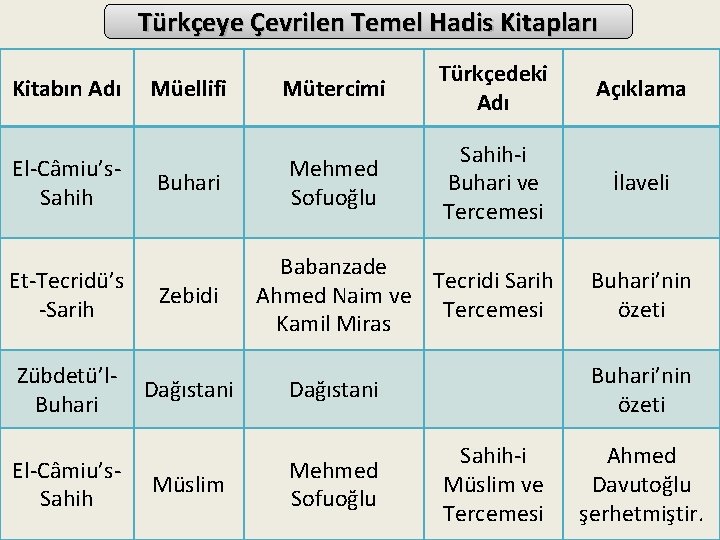 Türkçeye Çevrilen Temel Hadis Kitapları

| Kitabın Adı | Müellifi | Mütercimi | Türkçedeki Adı | Açıklama |
|---|---|---|---|---|
| El-Câmiu's-Sahih | Buhari | Mehmed Sofuoğlu | Sahih-i Buhari ve Tercemesi | İlaveli |
| Et-Tecridü's-Sarih | Zebidi | Babanzade Ahmed Naim ve Kamil Miras | Tecridi Sarih Tercemesi | Buhari'nin özeti |
| Zübdetü'l-Buhari | Dağıstani | Dağıstani | | Buhari'nin özeti |
| El-Câmiu's-Sahih | Müslim | Mehmed Sofuoğlu | Sahih-i Müslim ve Tercemesi | Ahmed Davutoğlu şerhetmiştir. |